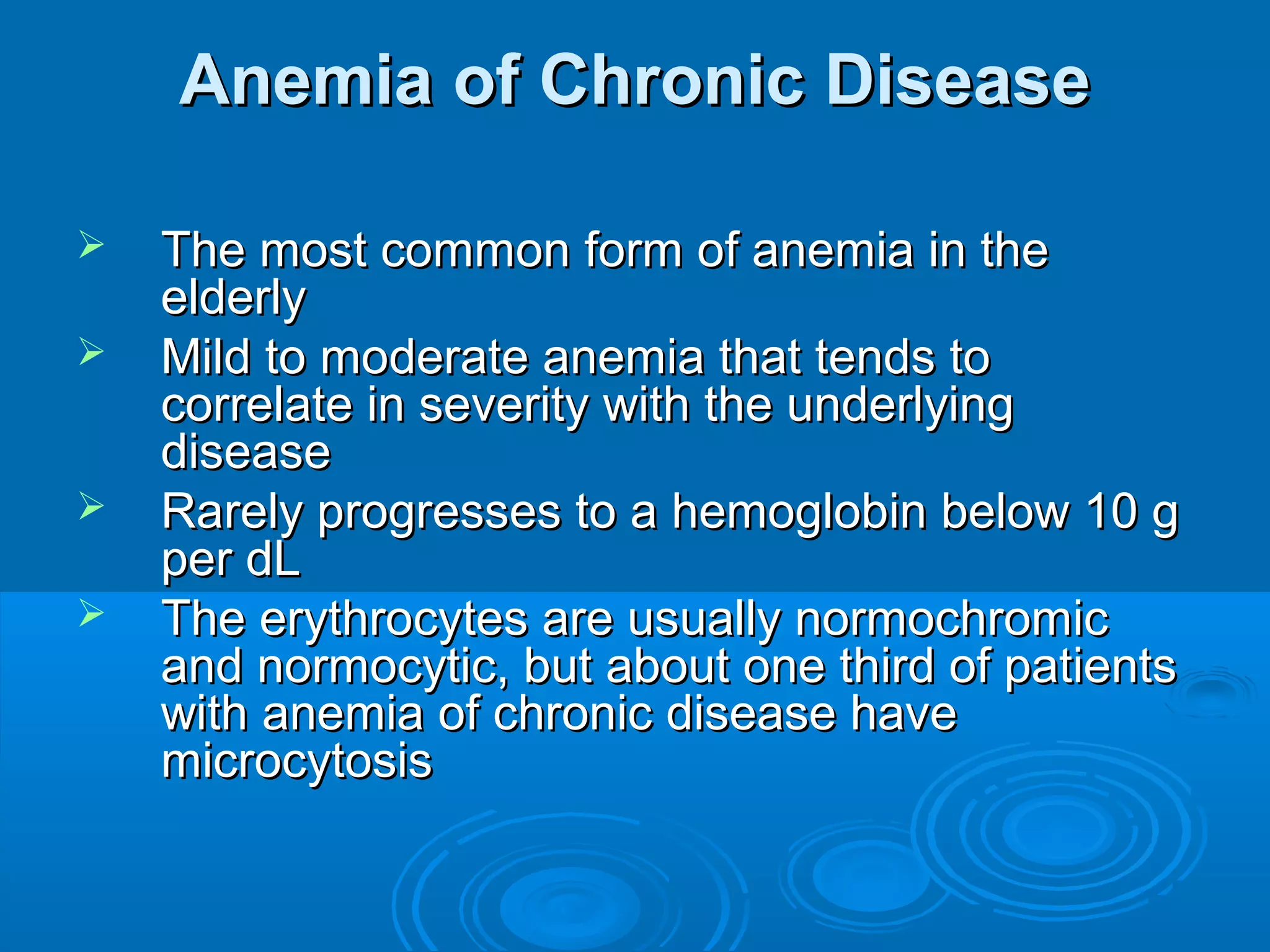 Anemia of Chronic Disease

➢ The most common form of anemia in the elderly
➢ Mild to moderate anemia that tends to correlate in severity with the underlying disease
➢ Rarely progresses to a hemoglobin below 10 g per dL
➢ The erythrocytes are usually normochromic and normocytic, but about one third of patients with anemia of chronic disease have microcytosis